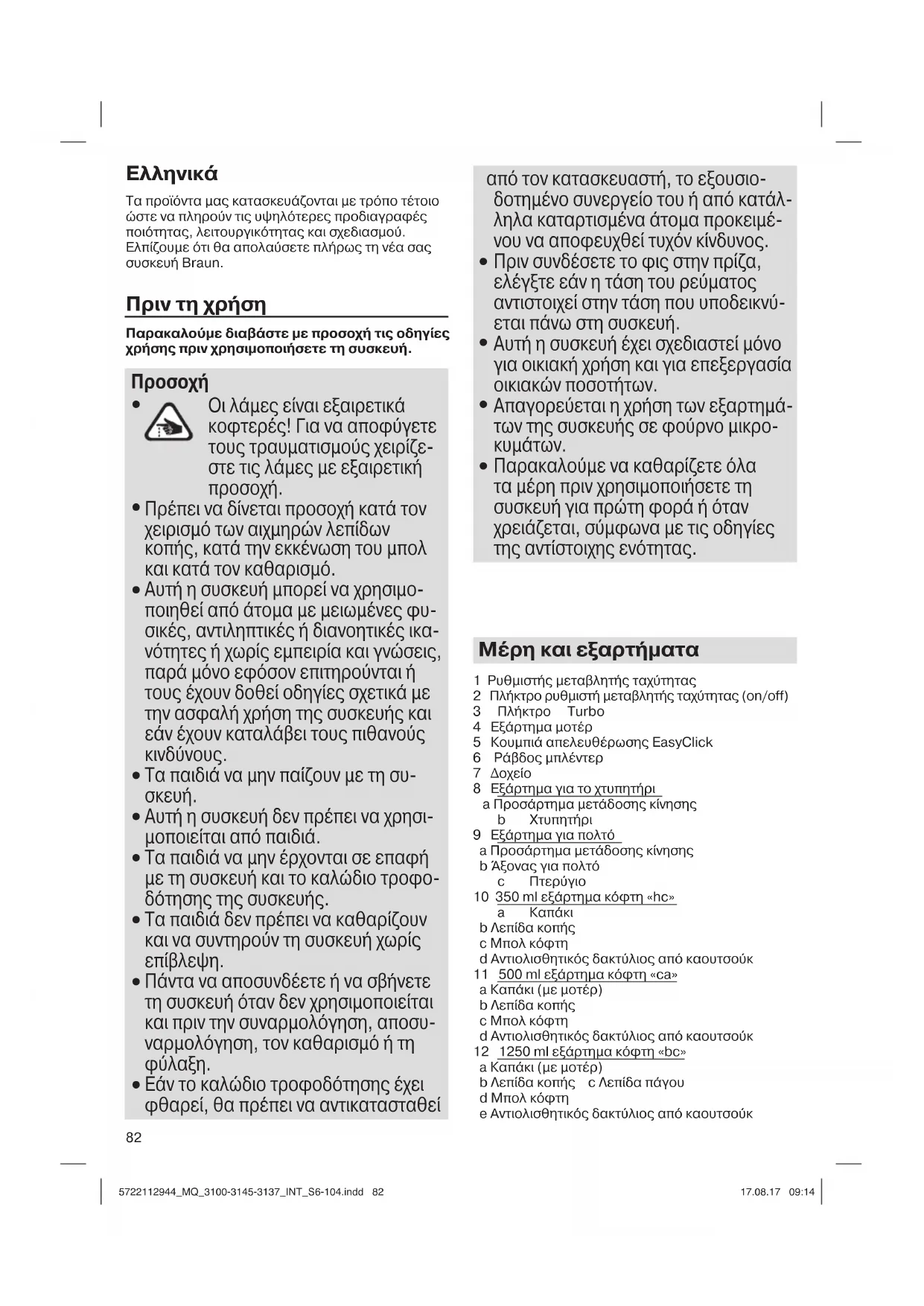 Ελληνικά

Τα προϊόντα μας κατασκευάζονται με τρόπο τέτοιο ώστε να πληρούν τις υψηλότερες προδιαγραφές ποιότητας, λειτουργικότητας και σχεδιασμού. Ελπίζουμε ότι θα απολαύσετε πλήρως τη νέα σας συσκευή Braun.

Πριν τη χρήση

Παρακαλούμε διαβάστε με προσοχή τις οδηγίες χρήσης πριν χρησιμοποιήσετε τη συσκευή.

Προσοχή

• Οι λάμες είναι εξαιρετικά κοφτερές! Για να αποφύγετε τους τραυματισμούς χειρίζεστε τις λάμες με εξαιρετική προσοχή.
• Πρέπει να δίνεται προσοχή κατά τον χειρισμό των αιχμηρών λεπίδων κοπής, κατά την εκκένωση του μπολ και κατά τον καθαρισμό.
• Αυτή η συσκευή μπορεί να χρησιμοποιηθεί από άτομα με μειωμένες φυσικές, αντιληπτικές ή διανοητικές ικανότητες ή χωρίς εμπειρία και γνώσεις, παρά μόνο εφόσον επιτηρούνται ή τους έχουν δοθεί οδηγίες σχετικά με την ασφαλή χρήση της συσκευής και εάν έχουν καταλάβει τους πιθανούς κινδύνους.
• Τα παιδιά να μην παίζουν με τη συσκευή.
• Αυτή η συσκευή δεν πρέπει να χρησιμοποιείται από παιδιά.
• Τα παιδιά να μην έρχονται σε επαφή με τη συσκευή και το καλώδιο τροφοδότησης της συσκευής.
• Τα παιδιά δεν πρέπει να καθαρίζουν και να συντηρούν τη συσκευή χωρίς επίβλεψη.
• Πάντα να αποσυνδέετε ή να σβήνετε τη συσκευή όταν δεν χρησιμοποιείται και πριν την συναρμολόγηση, αποσυναρμολόγηση, τον καθαρισμό ή τη φύλαξη.
• Εάν το καλώδιο τροφοδότησης έχει φθαρεί, θα πρέπει να αντικατασταθεί από τον κατασκευαστή, το εξουσιοδοτημένο συνεργείο του ή από κατάλληλα καταρτισμένα άτομα προκειμένου να αποφευχθεί τυχόν κίνδυνος.
• Πριν συνδέσετε το φις στην πρίζα, ελέγξτε εάν η τάση του ρεύματος αντιστοιχεί στην τάση που υποδεικνύεται πάνω στη συσκευή.
• Αυτή η συσκευή έχει σχεδιαστεί μόνο για οικιακή χρήση και για επεξεργασία οικιακών ποσοτήτων.
• Απαγορεύεται η χρήση των εξαρτημάτων της συσκευής σε φούρνο μικροκυμάτων.
• Παρακαλούμε να καθαρίζετε όλα τα μέρη πριν χρησιμοποιήσετε τη συσκευή για πρώτη φορά ή όταν χρειάζεται, σύμφωνα με τις οδηγίες της αντίστοιχης ενότητας.

Μέρη και εξαρτήματα

1 Ρυθμιστής μεταβλητής ταχύτητας
2 Πλήκτρο ρυθμιστή μεταβλητής ταχύτητας (on/off)
3 Πλήκτρο Turbo
4 Εξάρτημα μοτέρ
5 Κουμπιά απελευθέρωσης EasyClick
6 Ράβδος μπλέντερ
7 Δοχείο
8 Εξάρτημα για το χτυπητήρι
a Προσάρτημα μετάδοσης κίνησης
b Χτυπητήρι
9 Εξάρτημα για πολτό
a Προσάρτημα μετάδοσης κίνησης
b Άξονας για πολτό
c Πτερύγιο
10 350 ml εξάρτημα κόφτη «hc»
a Καπάκι
b Λεπίδα κοπής
c Μπολ κόφτη
d Αντιολισθητικός δακτύλιος από καουτσούκ
11 500 ml εξάρτημα κόφτη «ca»
a Καπάκι (με μοτέρ)
b Λεπίδα κοπής
c Μπολ κόφτη
d Αντιολισθητικός δακτύλιος από καουτσούκ
12 1250 ml εξάρτημα κόφτη «bc»
a Καπάκι (με μοτέρ)
b Λεπίδα κοπής c Λεπίδα πάγου
d Μπολ κόφτη
e Αντιολισθητικός δακτύλιος από καουτσούκ

82

5722112944_MQ_3100-3145-3137_INT_S6-104.indd 82 17.08.17 09:14